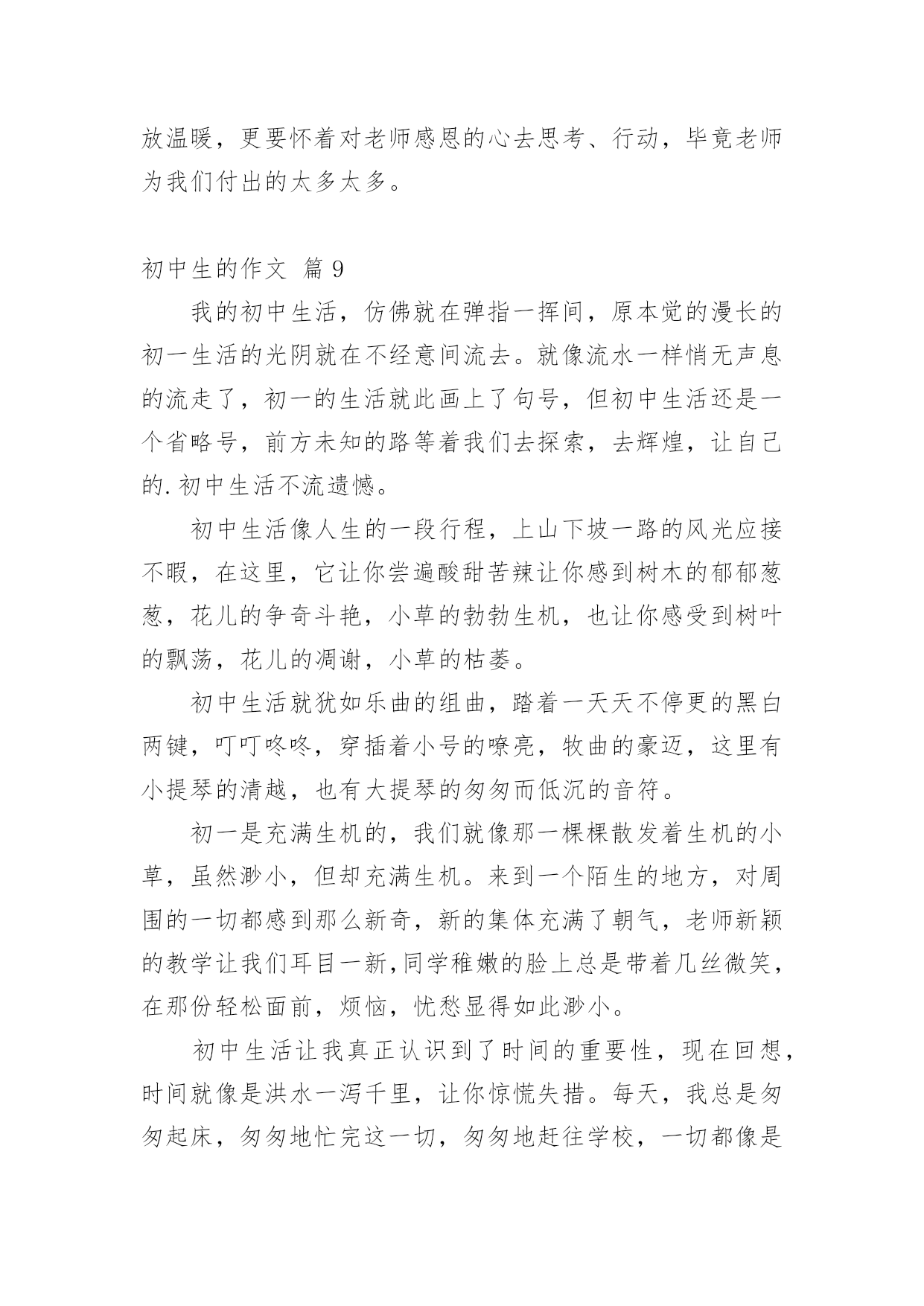 放温暖，更要怀着对老师感恩的心去思考、行动，毕竟老师为我们付出的太多太多。

初中生的作文 篇 9

我的初中生活，仿佛就在弹指一挥间，原本觉的漫长的初一生活的光阴就在不经意间流去。就像流水一样悄无声息的流走了，初一的生活就此画上了句号，但初中生活还是一个省略号，前方未知的路等着我们去探索，去辉煌，让自己的.初中生活不流遗憾。

初中生活像人生的一段行程，上山下坡一路的风光应接不暇，在这里，它让你尝遍酸甜苦辣让你感到树木的郁郁葱葱，花儿的争奇斗艳，小草的勃勃生机，也让你感受到树叶的飘荡，花儿的凋谢，小草的枯萎。

初中生活就犹如乐曲的组曲，踏着一天天不停更的黑白两键，叮叮咚咚，穿插着小号的嘹亮，牧曲的豪迈，这里有小提琴的清越，也有大提琴的匆匆而低沉的音符。

初一是充满生机的，我们就像那一棵棵散发着生机的小草，虽然渺小，但却充满生机。来到一个陌生的地方，对周围的一切都感到那么新奇，新的集体充满了朝气，老师新颖的教学让我们耳目一新,同学稚嫩的脸上总是带着几丝微笑，在那份轻松面前，烦恼，忧愁显得如此渺小。

初中生活让我真正认识到了时间的重要性，现在回想，时间就像是洪水一泻千里，让你惊慌失措。每天，我总是匆匆起床，匆匆地忙完这一切，匆匆地赶往学校，一切都像是